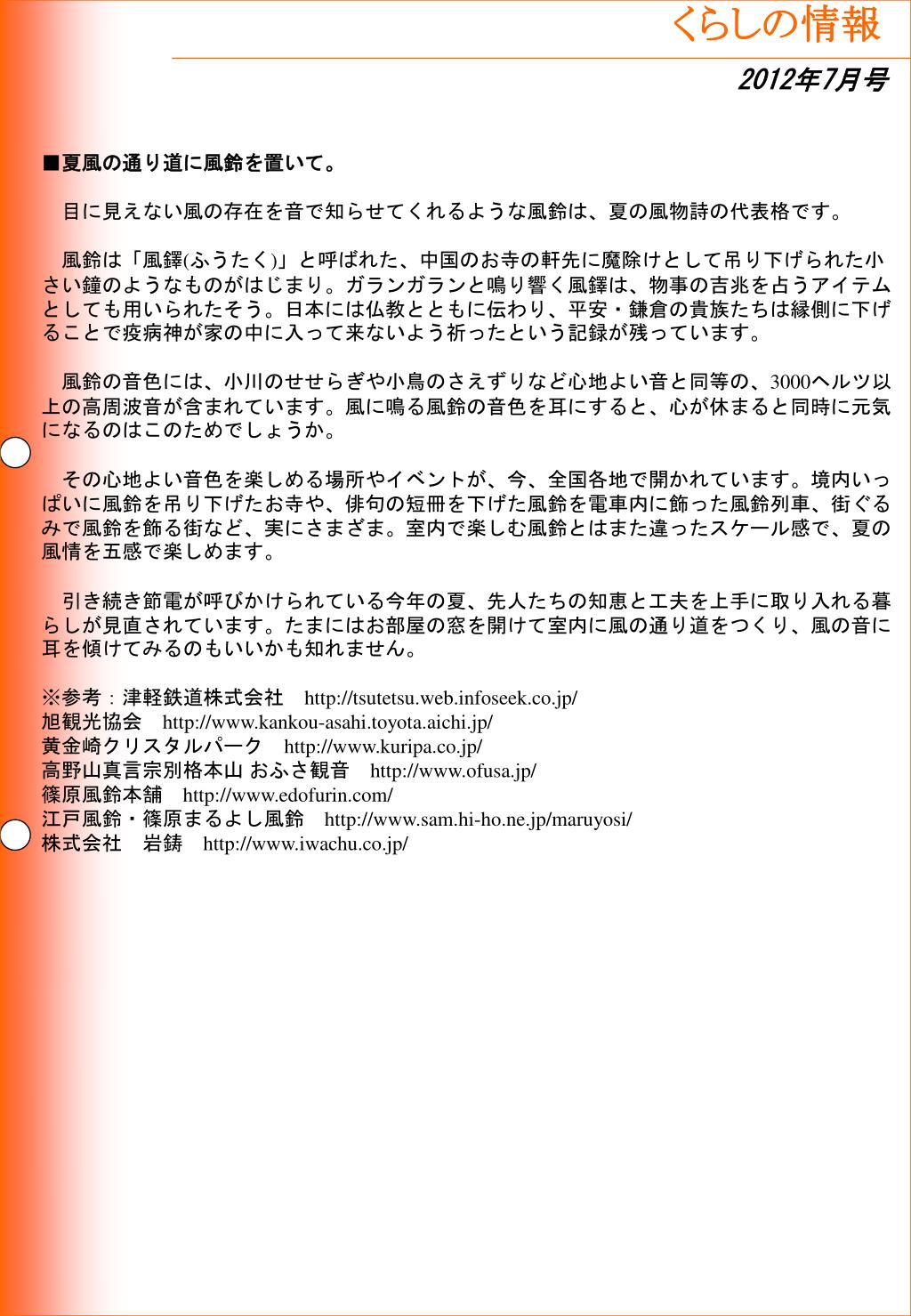 くらしの情報

2012年7月号

■夏風の通り道に風鈴を置いて。

目に見えない風の存在を音で知らせてくれるような風鈴は、夏の風物詩の代表格です。

風鈴は「風鐸(ふうたく)」と呼ばれた、中国のお寺の軒先に魔除けとして吊り下げられた小さい鐘のようなものがはじまり。ガランガランと鳴り響く風鐸は、物事の吉兆を占うアイテムとしても用いられたそう。日本には仏教とともに伝わり、平安・鎌倉の貴族たちは縁側に下げることで疫病神が家の中に入って来ないよう祈ったという記録が残っています。

風鈴の音色には、小川のせせらぎや小鳥のさえずりなど心地よい音と同等の、3000ヘルツ以上の高周波音が含まれています。風に鳴る風鈴の音色を耳にすると、心が休まると同時に元気になるのはこのためでしょうか。

その心地よい音色を楽しめる場所やイベントが、今、全国各地で開かれています。境内いっぱいに風鈴を吊り下げたお寺や、俳句の短冊を下げた風鈴を電車内に飾った風鈴列車、街ぐるみで風鈴を飾る街など、実にさまざま。室内で楽しむ風鈴とはまた違ったスケール感で、夏の風情を五感で楽しめます。

引き続き節電が呼びかけられている今年の夏、先人たちの知恵と工夫を上手に取り入れる暮らしが見直されています。たまにはお部屋の窓を開けて室内に風の通り道をつくり、風の音に耳を傾けてみるのもいいかも知れません。

※参考：津軽鉄道株式会社　http://tsutetsu.web.infoseek.co.jp/
旭観光協会　http://www.kankou-asahi.toyota.aichi.jp/
黄金崎クリスタルパーク　http://www.kuripa.co.jp/
高野山真言宗別格本山 おふさ観音　http://www.ofusa.jp/
篠原風鈴本舗　http://www.edofurin.com/
江戸風鈴・篠原まるよし風鈴　http://www.sam.hi-ho.ne.jp/maruyosi/
株式会社　岩鋳　http://www.iwachu.co.jp/